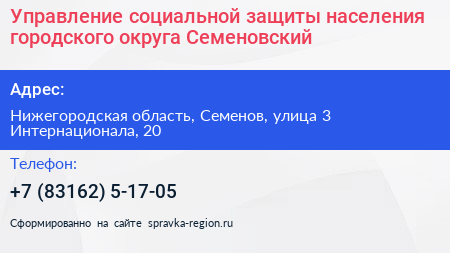 Управление социальной защиты населения городского округа Семеновский

Адрес:

Нижегородская область, Семенов, улица 3 Интернационала, 20

Телефон:

+7 (83162) 5-17-05

Сформированно на сайте spravka-region.ru